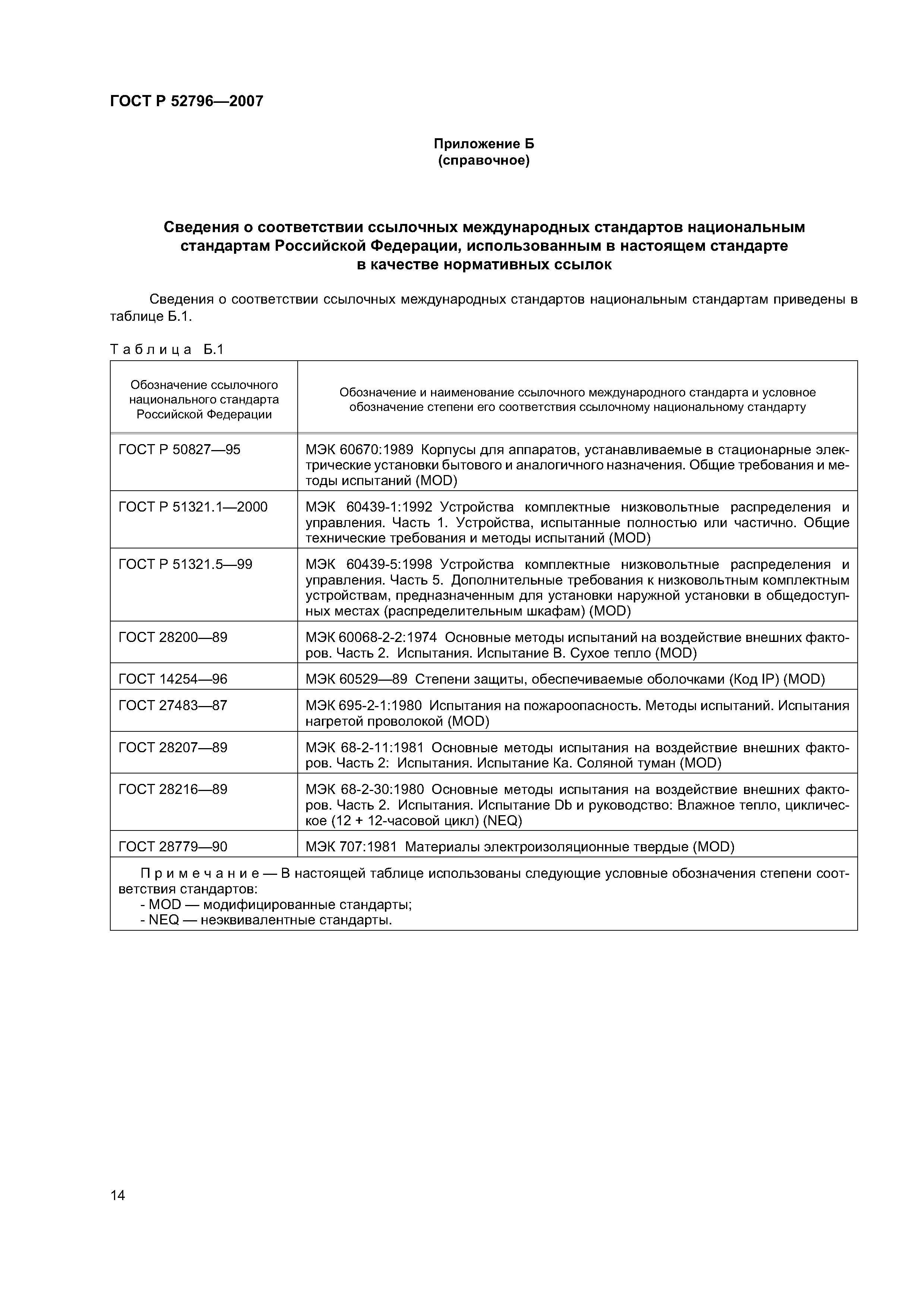 ГОСТ Р 52796—2007

Приложение Б
(справочное)

Сведения о соответствии ссылочных международных стандартов национальным стандартам Российской Федерации, использованным в настоящем стандарте в качестве нормативных ссылок

Сведения о соответствии ссылочных международных стандартов национальным стандартам приведены в таблице Б.1.

Таблица Б.1

| Обозначение ссылочного национального стандарта Российской Федерации | Обозначение и наименование ссылочного международного стандарта и условное обозначение степени его соответствия ссылочному национальному стандарту |
|---|---|
| ГОСТ Р 50827—95 | МЭК 60670:1989 Корпусы для аппаратов, устанавливаемые в стационарные электрические установки бытового и аналогичного назначения. Общие требования и методы испытаний (MOD) |
| ГОСТ Р 51321.1—2000 | МЭК 60439-1:1992 Устройства комплектные низковольтные распределения и управления. Часть 1. Устройства, испытанные полностью или частично. Общие технические требования и методы испытаний (MOD) |
| ГОСТ Р 51321.5—99 | МЭК 60439-5:1998 Устройства комплектные низковольтные распределения и управления. Часть 5. Дополнительные требования к низковольтным комплектным устройствам, предназначенным для установки наружной установки в общедоступных местах (распределительным шкафам) (MOD) |
| ГОСТ 28200—89 | МЭК 60068-2-2:1974 Основные методы испытаний на воздействие внешних факторов. Часть 2. Испытания. Испытание В. Сухое тепло (MOD) |
| ГОСТ 14254—96 | МЭК 60529—89 Степени защиты, обеспечиваемые оболочками (Код IP) (MOD) |
| ГОСТ 27483—87 | МЭК 695-2-1:1980 Испытания на пожароопасность. Методы испытаний. Испытания нагретой проволокой (MOD) |
| ГОСТ 28207—89 | МЭК 68-2-11:1981 Основные методы испытания на воздействие внешних факторов. Часть 2: Испытания. Испытание Ка. Соляной туман (MOD) |
| ГОСТ 28216—89 | МЭК 68-2-30:1980 Основные методы испытания на воздействие внешних факторов. Часть 2. Испытания. Испытание Db и руководство: Влажное тепло, циклическое (12 + 12-часовой цикл) (NEQ) |
| ГОСТ 28779—90 | МЭК 707:1981 Материалы электроизоляционные твердые (MOD) |

Примечание — В настоящей таблице использованы следующие условные обозначения степени соответствия стандартов:
- MOD — модифицированные стандарты;
- NEQ — неэквивалентные стандарты.

14